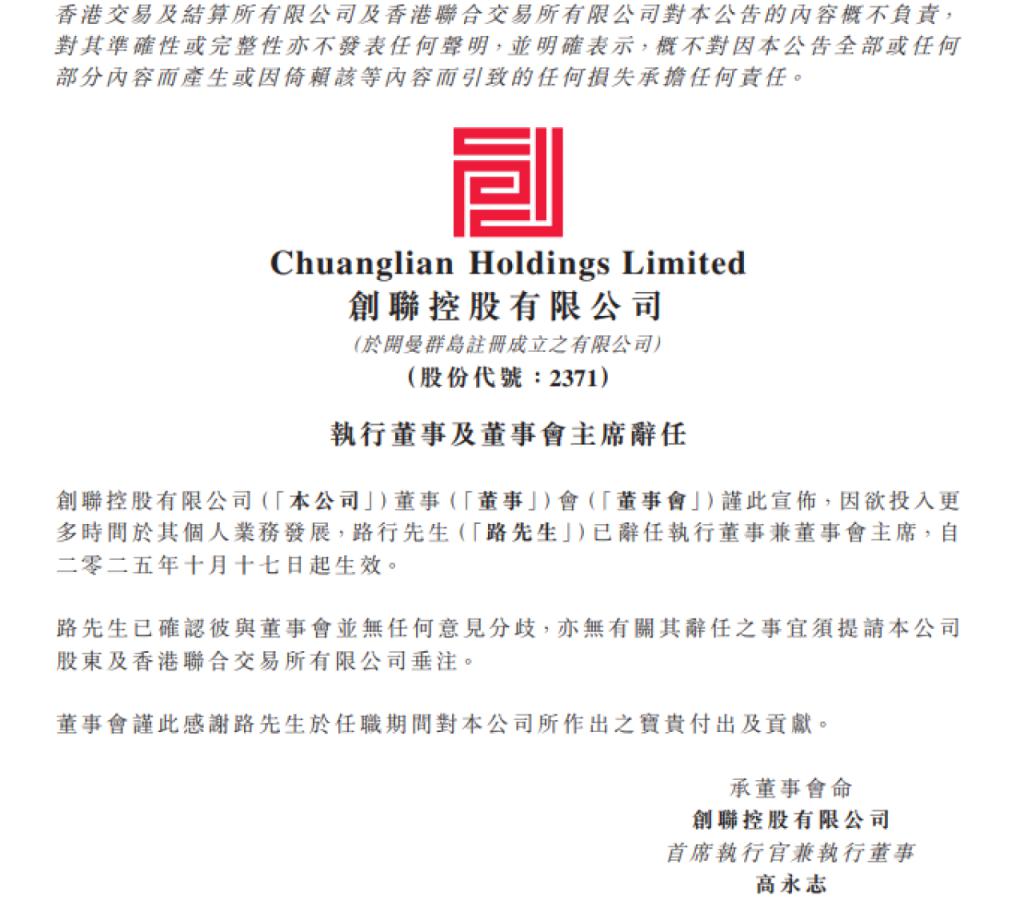 香港交易及結算所有限公司及香港聯合交易所有限公司對本公告的內容概不負責,對其準確性或完整性亦不發表任何聲明,並明確表示,概不對因本公告全部或任何部分內容而產生或因倚賴該等內容而引致的任何損失承擔任何責任。

Chuanglian Holdings Limited
創聯控股有限公司
(於開曼群島註冊成立之有限公司)
(股份代號:2371)

執行董事及董事會主席辭任

創聯控股有限公司(「本公司」)董事(「董事」)會(「董事會」)謹此宣佈,因欲投入更多時間於其個人業務發展,路行先生(「路先生」)已辭任執行董事兼董事會主席,自二零二五年十月十七日起生效。

路先生已確認彼與董事會並無任何意見分歧,亦無有關其辭任之事宜須提請本公司股東及香港聯合交易所有限公司垂注。

董事會謹此感謝路先生於任職期間對本公司所作出之寶貴付出及貢獻。

承董事會命
創聯控股有限公司
首席執行官兼執行董事
高永志